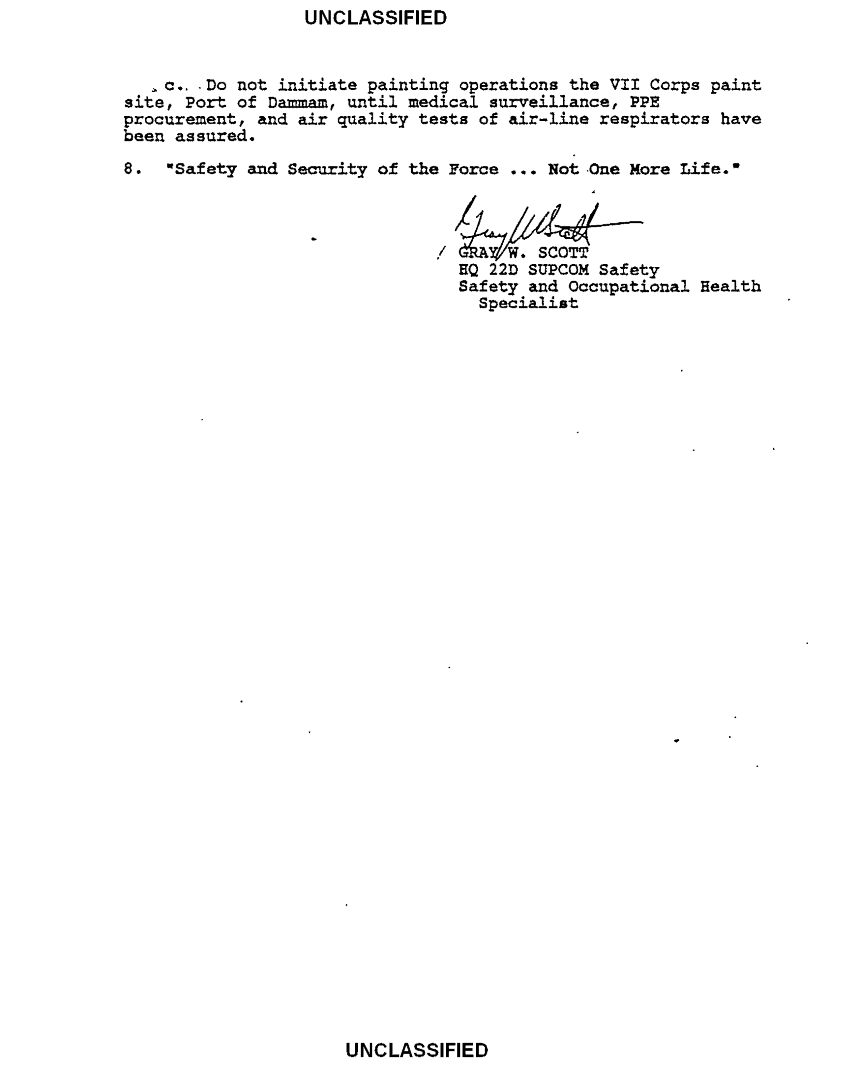 UNCLASSIFIED

c. Do not initiate painting operations the VII Corps paint site, Port of Dammam, until medical surveillance, PPE procurement, and air quality tests of air-line respirators have been assured.

8. "Safety and Security of the Force ... Not One More Life."

GRAY W. SCOTT
HQ 22D SUPCOM Safety
Safety and Occupational Health Specialist

UNCLASSIFIED